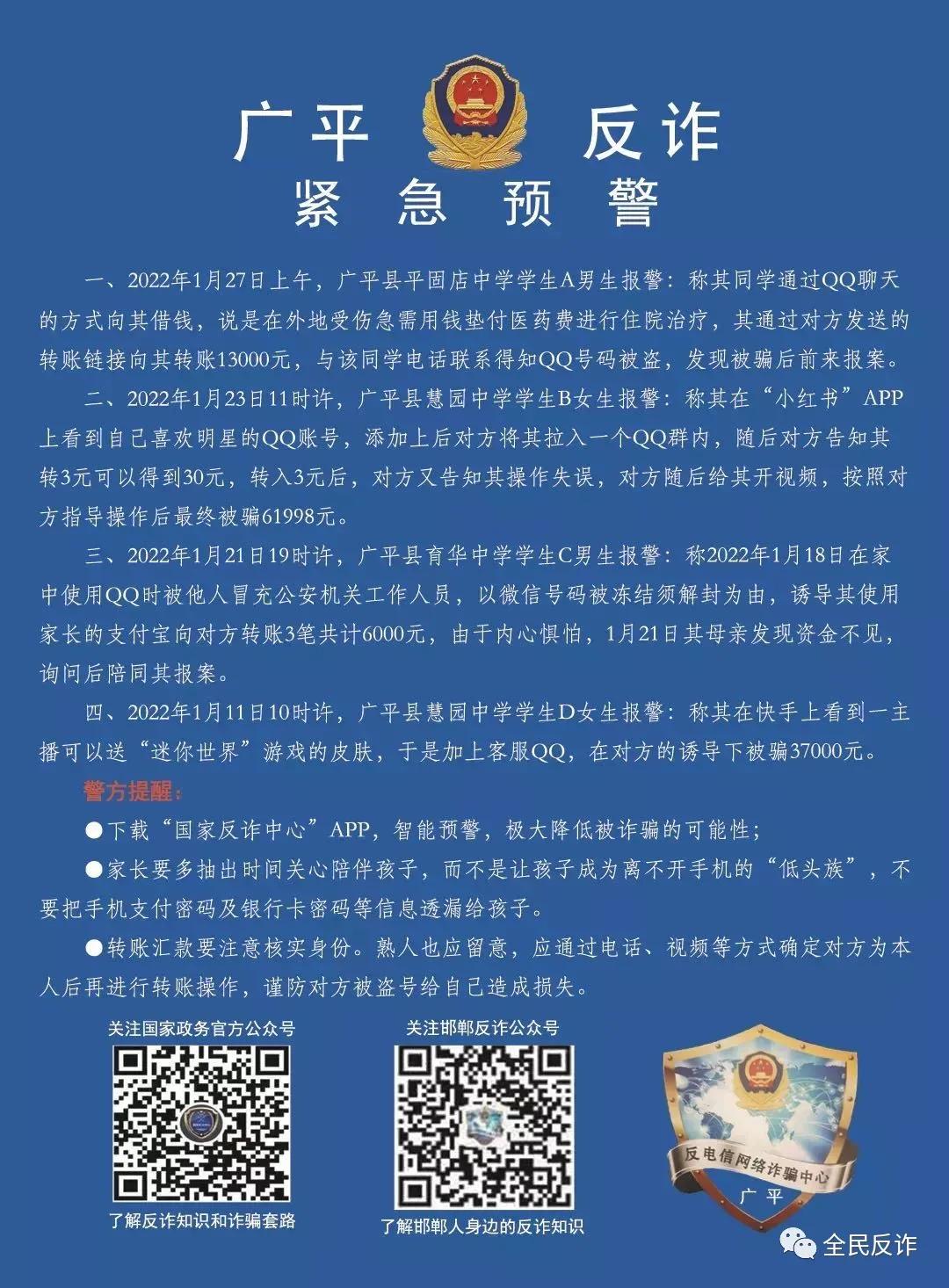 广平 反诈
紧急预警

一、2022年1月27日上午，广平县平固店中学学生A男生报警：称其同学通过QQ聊天的方式向其借钱，说是在外地受伤急需用钱垫付医药费进行住院治疗，其通过对方发送的转账链接向其转账13000元，与该同学电话联系得知QQ号码被盗，发现被骗后前来报案。

二、2022年1月23日11时许，广平县慧园中学学生B女生报警：称其在“小红书”APP上看到自己喜欢明星的QQ账号，添加上后对方将其拉入一个QQ群内，随后对方告知其转3元可以得到30元，转入3元后，对方又告知其操作失误，对方随后给其开视频，按照对方指导操作后最终被骗61998元。

三、2022年1月21日19时许，广平县育华中学学生C男生报警：称2022年1月18日在家中使用QQ时被他人冒充公安机关工作人员，以微信号码被冻结须解封为由，诱导其使用家长的支付宝向对方转账3笔共计6000元，由于内心惧怕，1月21日其母亲发现资金不见，询问后陪同其报案。

四、2022年1月11日10时许，广平县慧园中学学生D女生报警：称其在快手上看到一主播可以送“迷你世界”游戏的皮肤，于是加上客服QQ，在对方的诱导下被骗37000元。

警方提醒：

●下载“国家反诈中心”APP，智能预警，极大降低被诈骗的可能性；

●家长要多抽出时间关心陪伴孩子，而不是让孩子成为离不开手机的“低头族”，不要把手机支付密码及银行卡密码等信息透漏给孩子。

●转账汇款要注意核实身份。熟人也应留意，应通过电话、视频等方式确定对方为本人后再进行转账操作，谨防对方被盗号给自己造成损失。

关注国家政务官方公众号
了解反诈知识和诈骗套路

关注邯郸反诈公众号
了解邯郸人身边的反诈知识

反电信网络诈骗中心
广平

全民反诈